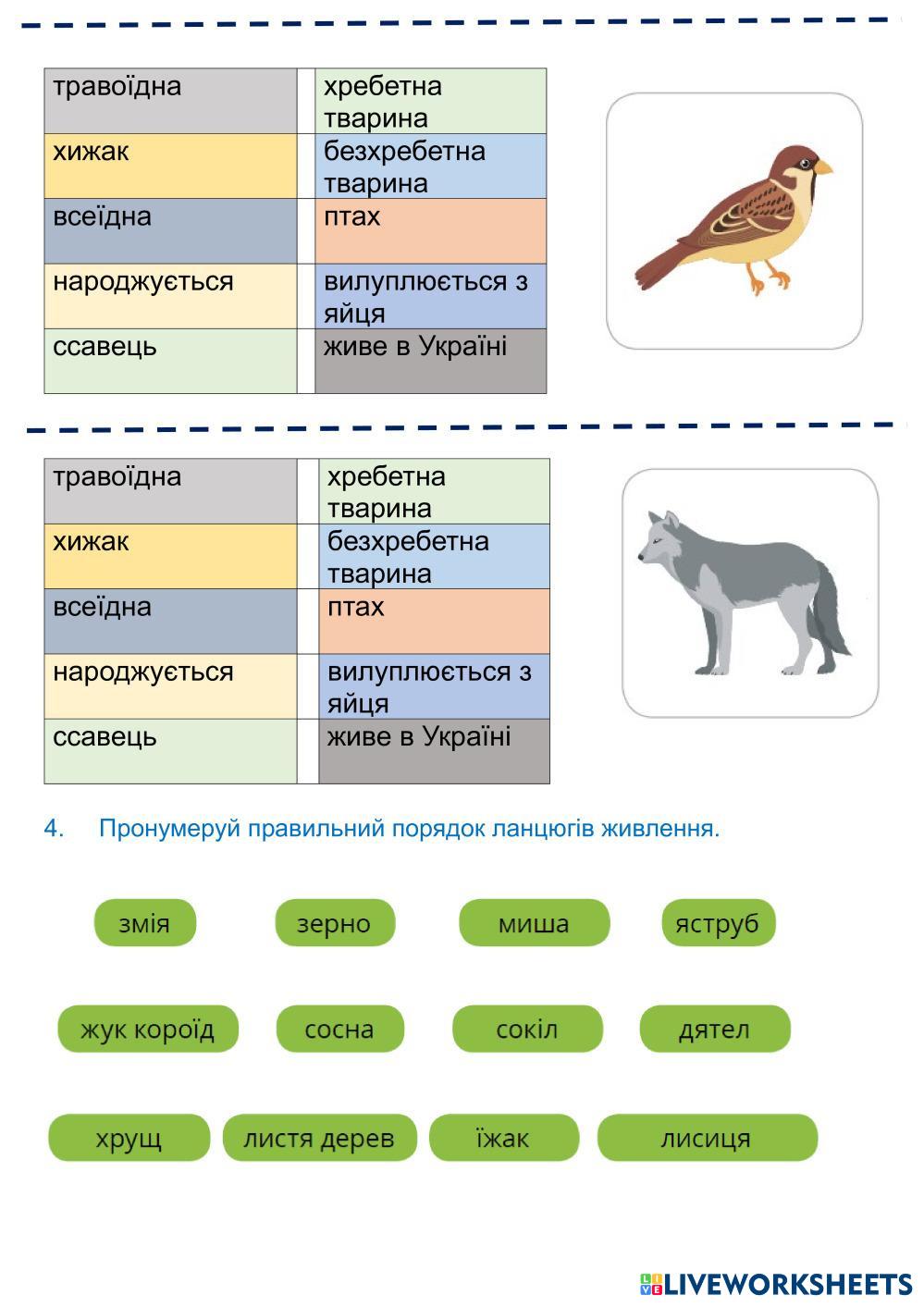 | травоїдна | | хребетна тварина |
|---|---|---|
| хижак | | безхребетна тварина |
| всеїдна | | птах |
| народжується | | вилуплюється з яйця |
| ссавець | | живе в Україні |

| травоїдна | | хребетна тварина |
|---|---|---|
| хижак | | безхребетна тварина |
| всеїдна | | птах |
| народжується | | вилуплюється з яйця |
| ссавець | | живе в Україні |

4. Пронумеруй правильний порядок ланцюгів живлення.

змія зерно миша яструб

жук короїд сосна сокіл дятел

хрущ листя дерев їжак лисиця

LIVEWORKSHEETS